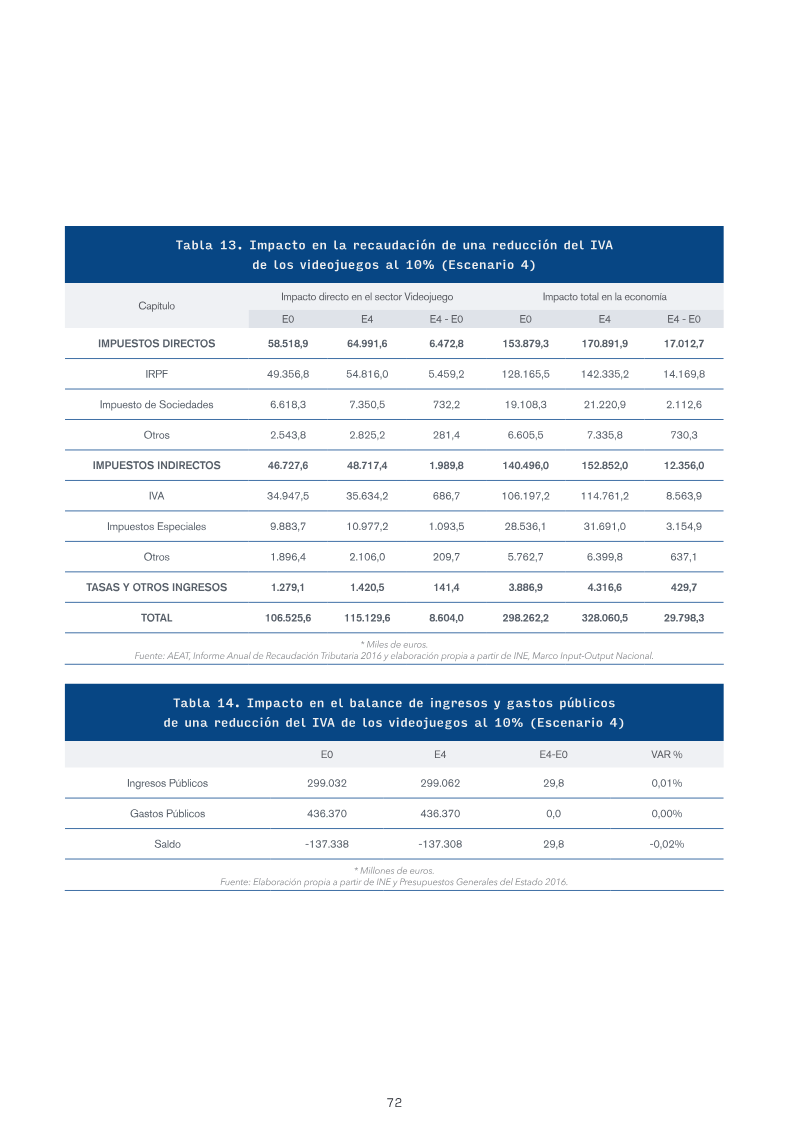 Tabla 13. Impacto en la recaudación de una reducción del IVA de los videojuegos al 10% (Escenario 4)

| Capítulo | Impacto directo en el sector Videojuego | | | Impacto total en la economía | | |
|---|---|---|---|---|---|---|
| | E0 | E4 | E4 - E0 | E0 | E4 | E4 - E0 |
| IMPUESTOS DIRECTOS | 58.518,9 | 64.991,6 | 6.472,8 | 153.879,3 | 170.891,9 | 17.012,7 |
| IRPF | 49.356,8 | 54.816,0 | 5.459,2 | 128.165,5 | 142.335,2 | 14.169,8 |
| Impuesto de Sociedades | 6.618,3 | 7.350,5 | 732,2 | 19.108,3 | 21.220,9 | 2.112,6 |
| Otros | 2.543,8 | 2.825,2 | 281,4 | 6.605,5 | 7.335,8 | 730,3 |
| IMPUESTOS INDIRECTOS | 46.727,6 | 48.717,4 | 1.989,8 | 140.496,0 | 152.852,0 | 12.356,0 |
| IVA | 34.947,5 | 35.634,2 | 686,7 | 106.197,2 | 114.761,2 | 8.563,9 |
| Impuestos Especiales | 9.883,7 | 10.977,2 | 1.093,5 | 28.536,1 | 31.691,0 | 3.154,9 |
| Otros | 1.896,4 | 2.106,0 | 209,7 | 5.762,7 | 6.399,8 | 637,1 |
| TASAS Y OTROS INGRESOS | 1.279,1 | 1.420,5 | 141,4 | 3.886,9 | 4.316,6 | 429,7 |
| TOTAL | 106.525,6 | 115.129,6 | 8.604,0 | 298.262,2 | 328.060,5 | 29.798,3 |

* Miles de euros.
Fuente: AEAT, Informe Anual de Recaudación Tributaria 2016 y elaboración propia a partir de INE, Marco Input-Output Nacional.

Tabla 14. Impacto en el balance de ingresos y gastos públicos de una reducción del IVA de los videojuegos al 10% (Escenario 4)

| | E0 | E4 | E4-E0 | VAR % |
|---|---|---|---|---|
| Ingresos Públicos | 299.032 | 299.062 | 29,8 | 0,01% |
| Gastos Públicos | 436.370 | 436.370 | 0,0 | 0,00% |
| Saldo | -137.338 | -137.308 | 29,8 | -0,02% |

* Millones de euros.
Fuente: Elaboración propia a partir de INE y Presupuestos Generales del Estado 2016.

72